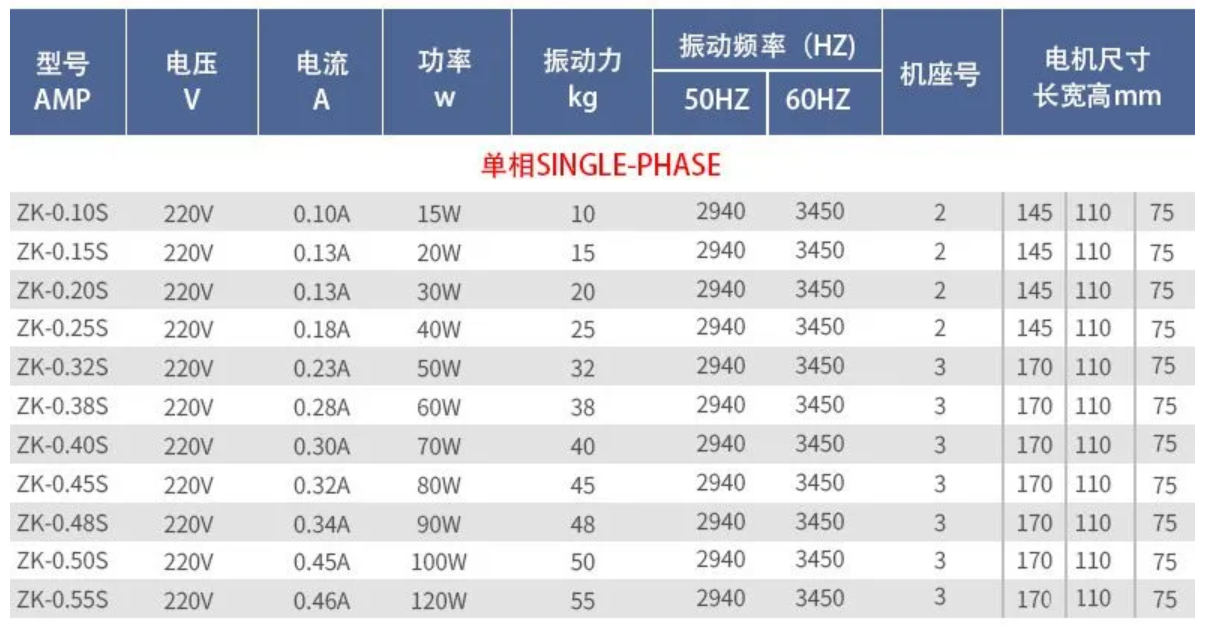 | 型号 AMP | 电压 V | 电流 A | 功率 w | 振动力 kg | 振动频率（HZ） 50HZ | 振动频率（HZ） 60HZ | 机座号 | 电机尺寸 长宽高mm | | |
|---|---|---|---|---|---|---|---|---|---|---|
| 单相SINGLE-PHASE | | | | | | | | | | |
| ZK-0.10S | 220V | 0.10A | 15W | 10 | 2940 | 3450 | 2 | 145 | 110 | 75 |
| ZK-0.15S | 220V | 0.13A | 20W | 15 | 2940 | 3450 | 2 | 145 | 110 | 75 |
| ZK-0.20S | 220V | 0.13A | 30W | 20 | 2940 | 3450 | 2 | 145 | 110 | 75 |
| ZK-0.25S | 220V | 0.18A | 40W | 25 | 2940 | 3450 | 2 | 145 | 110 | 75 |
| ZK-0.32S | 220V | 0.23A | 50W | 32 | 2940 | 3450 | 3 | 170 | 110 | 75 |
| ZK-0.38S | 220V | 0.28A | 60W | 38 | 2940 | 3450 | 3 | 170 | 110 | 75 |
| ZK-0.40S | 220V | 0.30A | 70W | 40 | 2940 | 3450 | 3 | 170 | 110 | 75 |
| ZK-0.45S | 220V | 0.32A | 80W | 45 | 2940 | 3450 | 3 | 170 | 110 | 75 |
| ZK-0.48S | 220V | 0.34A | 90W | 48 | 2940 | 3450 | 3 | 170 | 110 | 75 |
| ZK-0.50S | 220V | 0.45A | 100W | 50 | 2940 | 3450 | 3 | 170 | 110 | 75 |
| ZK-0.55S | 220V | 0.46A | 120W | 55 | 2940 | 3450 | 3 | 170 | 110 | 75 |